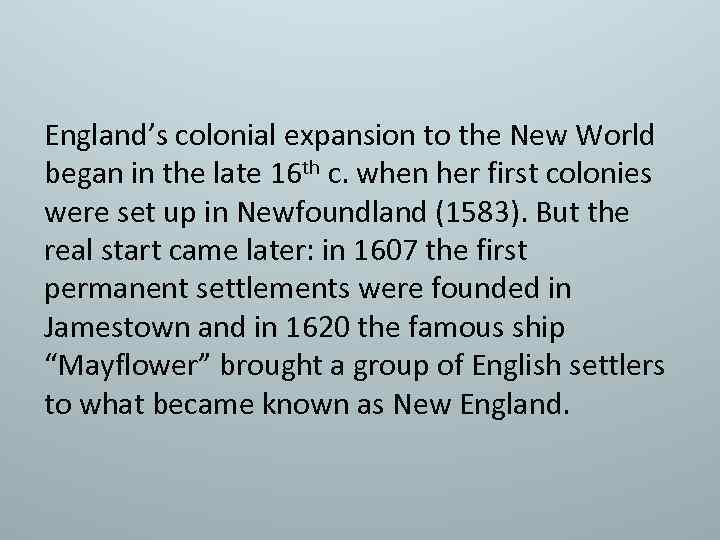 England’s colonial expansion to the New World began in the late 16$^{th}$ c. when her first colonies were set up in Newfoundland (1583). But the real start came later: in 1607 the first permanent settlements were founded in Jamestown and in 1620 the famous ship “Mayflower” brought a group of English settlers to what became known as New England.